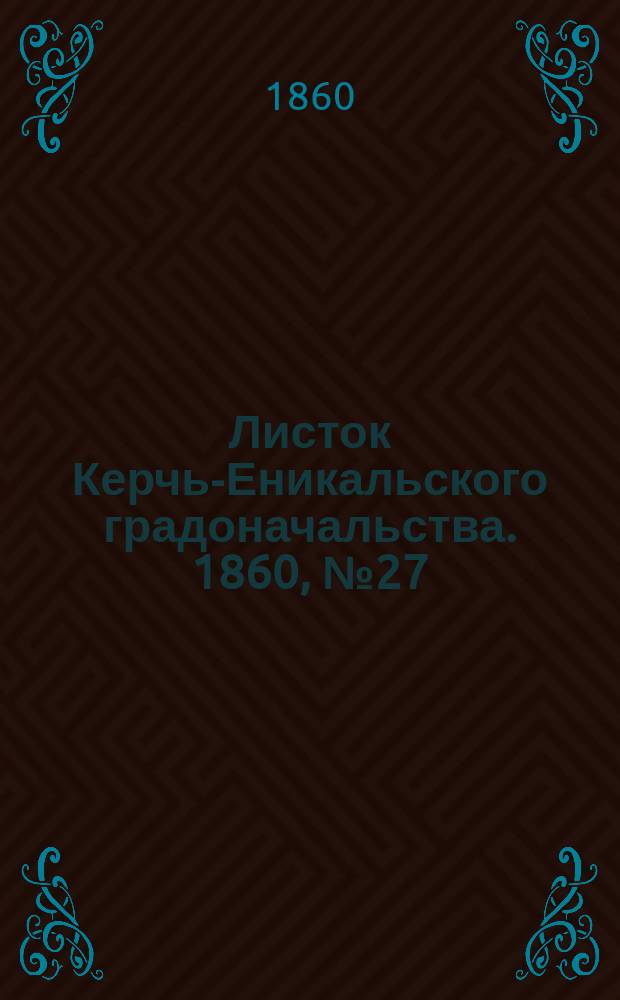 1860

Листок Керчь-Еникальского градоначальства. 1860, №27